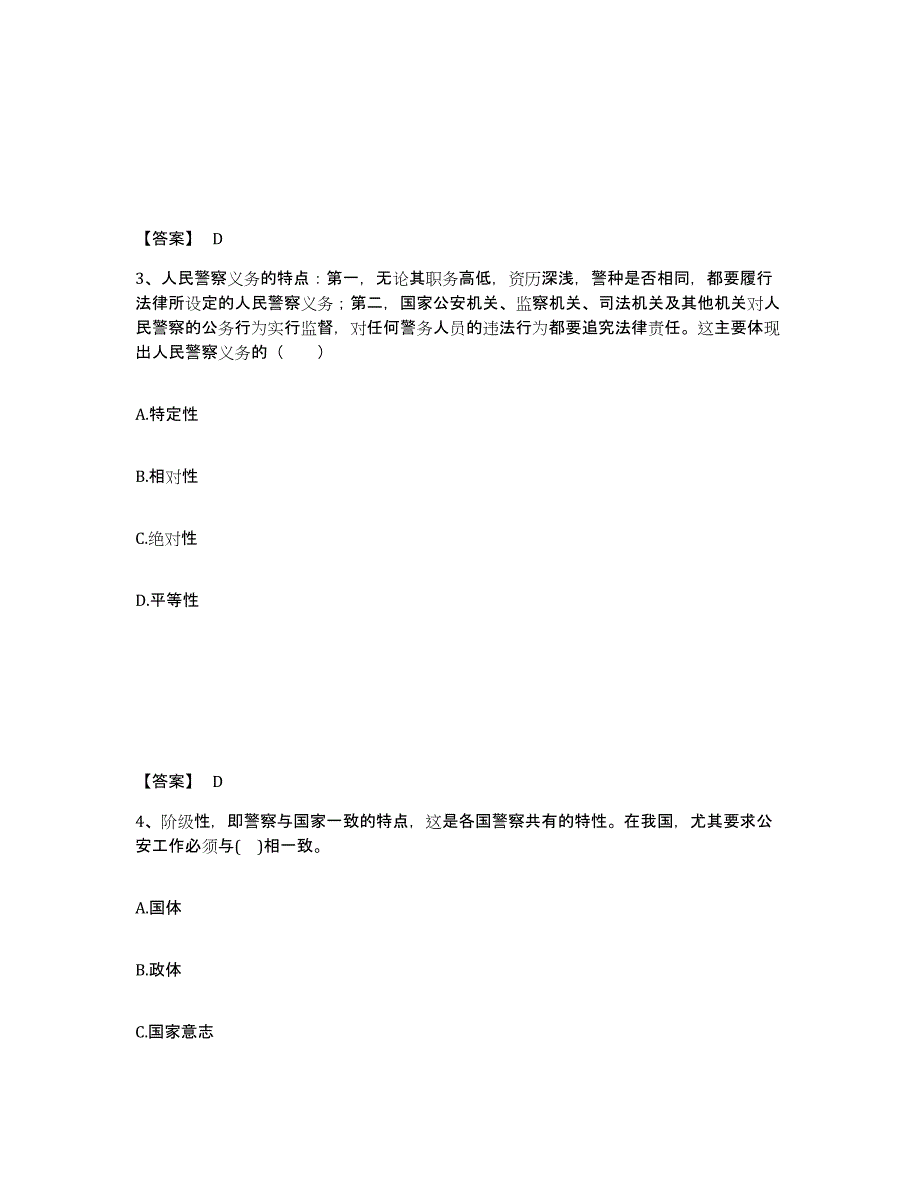 【答案】 D

3、人民警察义务的特点：第一，无论其职务高低，资历深浅，警种是否相同，都要履行法律所设定的人民警察义务；第二，国家公安机关、监察机关、司法机关及其他机关对人民警察的公务行为实行监督，对任何警务人员的违法行为都要追究法律责任。这主要体现出人民警察义务的（　　）

A.特定性

B.相对性

C.绝对性

D.平等性

【答案】 D

4、阶级性，即警察与国家一致的特点，这是各国警察共有的特性。在我国，尤其要求公安工作必须与( )相一致。

A.国体

B.政体

C.国家意志